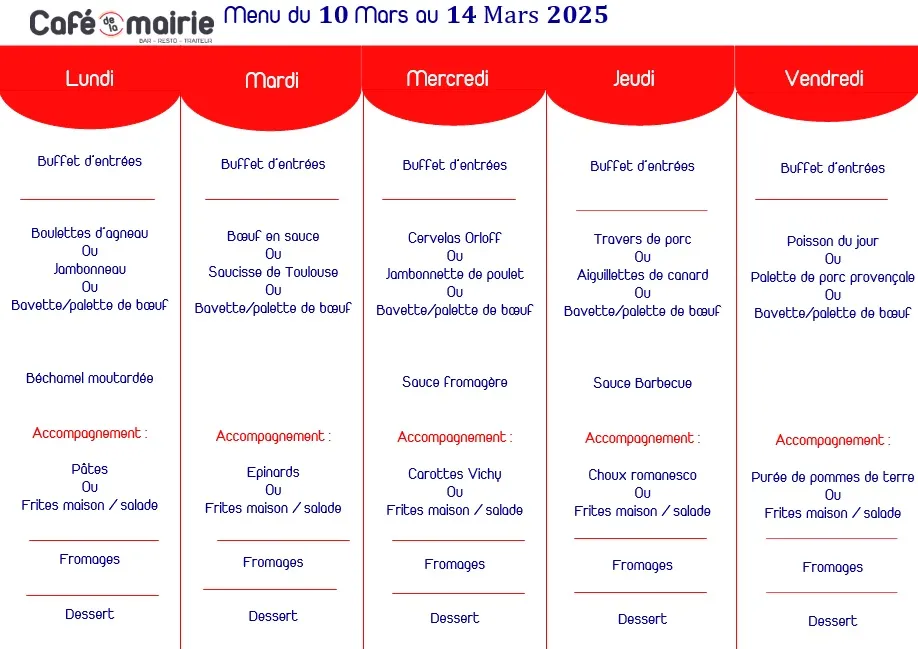 Café de la mairie
BAR - RESTO - TRAITEUR

Menu du 10 Mars au 14 Mars 2025

Lundi

Buffet d'entrées

Boulettes d'agneau
Ou
Jambonneau
Ou
Bavette/palette de bœuf

Béchamel moutardée

Accompagnement :

Pâtes
Ou
Frites maison / salade

Fromages

Dessert

Mardi

Buffet d'entrées

Bœuf en sauce
Ou
Saucisse de Toulouse
Ou
Bavette/palette de bœuf

Accompagnement :

Epinards
Ou
Frites maison / salade

Fromages

Dessert

Mercredi

Buffet d'entrées

Cervelas Orloff
Ou
Jambonnette de poulet
Ou
Bavette/palette de bœuf

Sauce fromagère

Accompagnement :

Carottes Vichy
Ou
Frites maison / salade

Fromages

Dessert

Jeudi

Buffet d'entrées

Travers de porc
Ou
Aiguillettes de canard
Ou
Bavette/palette de bœuf

Sauce Barbecue

Accompagnement :

Choux romanesco
Ou
Frites maison / salade

Fromages

Dessert

Vendredi

Buffet d'entrées

Poisson du jour
Ou
Palette de porc provençale
Ou
Bavette/palette de bœuf

Accompagnement :

Purée de pommes de terre
Ou
Frites maison / salade

Fromages

Dessert